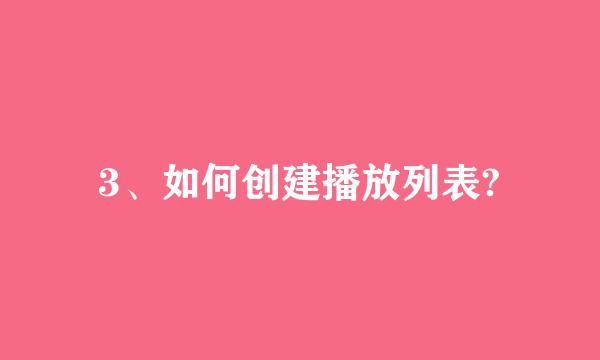 3、如何创建播放列表?